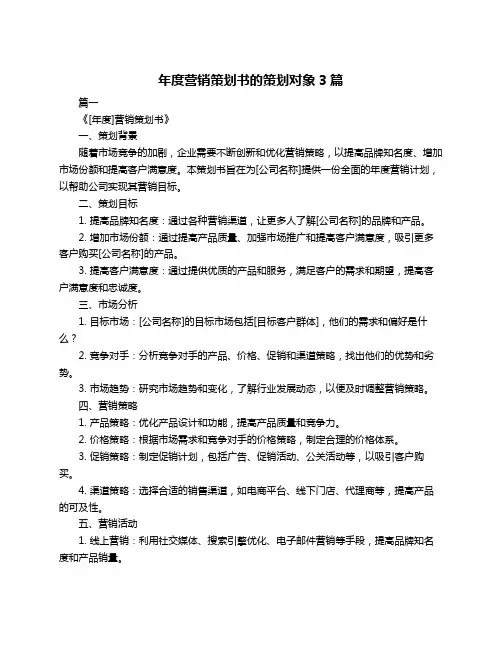 年度营销策划书的策划对象 3 篇

篇一

《[年度]营销策划书》

一、策划背景

随着市场竞争的加剧，企业需要不断创新和优化营销策略，以提高品牌知名度、增加市场份额和提高客户满意度。本策划书旨在为[公司名称]提供一份全面的年度营销计划，以帮助公司实现其营销目标。

二、策划目标

1. 提高品牌知名度：通过各种营销渠道，让更多人了解[公司名称]的品牌和产品。

2. 增加市场份额：通过提高产品质量、加强市场推广和提高客户满意度，吸引更多客户购买[公司名称]的产品。

3. 提高客户满意度：通过提供优质的产品和服务，满足客户的需求和期望，提高客户满意度和忠诚度。

三、市场分析

1. 目标市场：[公司名称]的目标市场包括[目标客户群体]，他们的需求和偏好是什么？

2. 竞争对手：分析竞争对手的产品、价格、促销和渠道策略，找出他们的优势和劣势。

3. 市场趋势：研究市场趋势和变化，了解行业发展动态，以便及时调整营销策略。

四、营销策略

1. 产品策略：优化产品设计和功能，提高产品质量和竞争力。

2. 价格策略：根据市场需求和竞争对手的价格策略，制定合理的价格体系。

3. 促销策略：制定促销计划，包括广告、促销活动、公关活动等，以吸引客户购买。

4. 渠道策略：选择合适的销售渠道，如电商平台、线下门店、代理商等，提高产品的可及性。

五、营销活动

1. 线上营销：利用社交媒体、搜索引擎优化、电子邮件营销等手段，提高品牌知名度和产品销量。